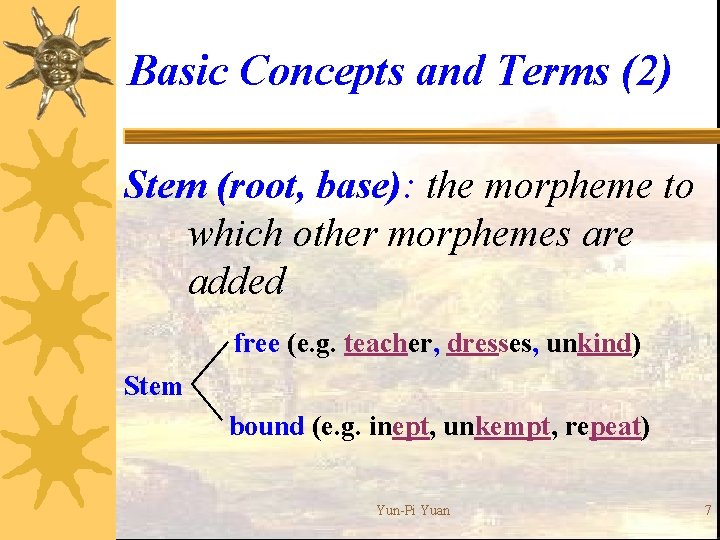 Basic Concepts and Terms (2)

Stem (root, base): the morpheme to which other morphemes are added

Stem

free (e.g. teacher, dresses, unkind)

bound (e.g. inept, unkempt, repeat)

Yun-Pi Yuan

7